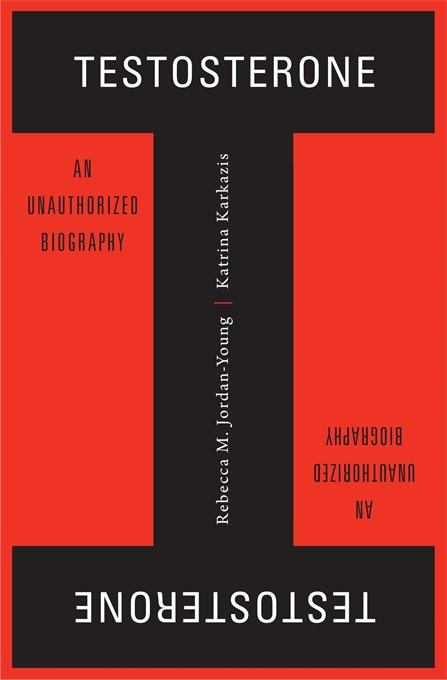 TESTOSTERONE

AN UNAUTHORIZED BIOGRAPHY

Rebecca M. Jordan-Young | Katrina Karkazis

AN UNAUTHORIZED BIOGRAPHY

TESTOSTERONE